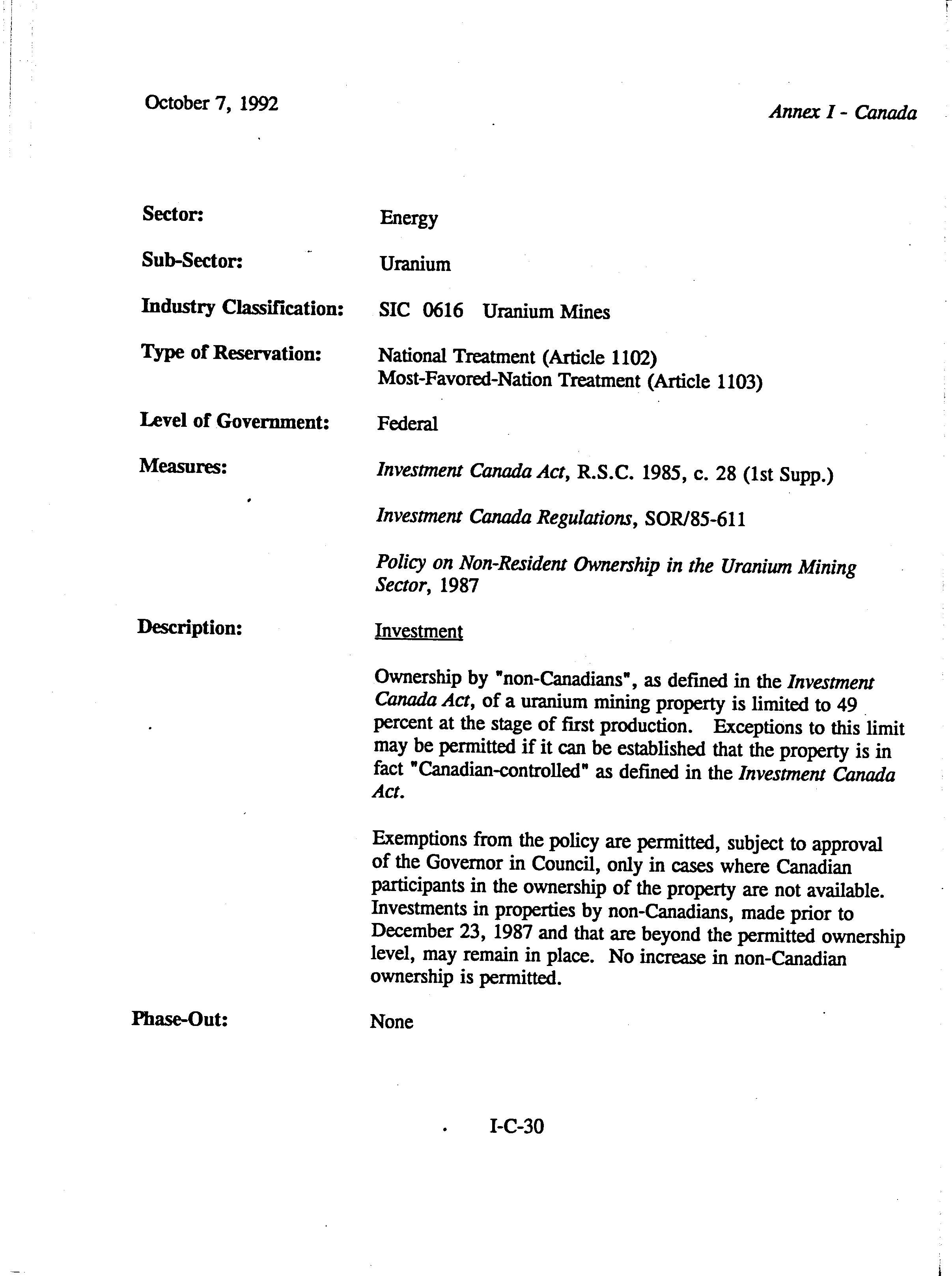 October 7, 1992

Annex I - Canada

Sector: Energy

Sub-Sector: Uranium

Industry Classification: SIC 0616 Uranium Mines

Type of Reservation: National Treatment (Article 1102)
Most-Favored-Nation Treatment (Article 1103)

Level of Government: Federal

Measures: Investment Canada Act, R.S.C. 1985, c. 28 (1st Supp.)

Investment Canada Regulations, SOR/85-611

Policy on Non-Resident Ownership in the Uranium Mining Sector, 1987

Description: Investment

Ownership by "non-Canadians", as defined in the Investment Canada Act, of a uranium mining property is limited to 49 percent at the stage of first production. Exceptions to this limit may be permitted if it can be established that the property is in fact "Canadian-controlled" as defined in the Investment Canada Act.

Exemptions from the policy are permitted, subject to approval of the Governor in Council, only in cases where Canadian participants in the ownership of the property are not available. Investments in properties by non-Canadians, made prior to December 23, 1987 and that are beyond the permitted ownership level, may remain in place. No increase in non-Canadian ownership is permitted.

Phase-Out: None

I-C-30